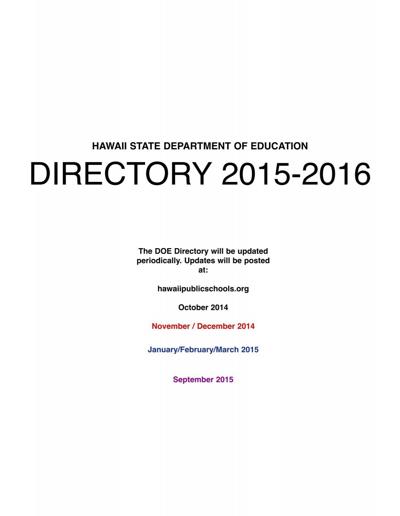 HAWAII STATE DEPARTMENT OF EDUCATION

DIRECTORY 2015-2016

The DOE Directory will be updated periodically. Updates will be posted at:

hawaiipublicschools.org

October 2014

November / December 2014

January/February/March 2015

September 2015